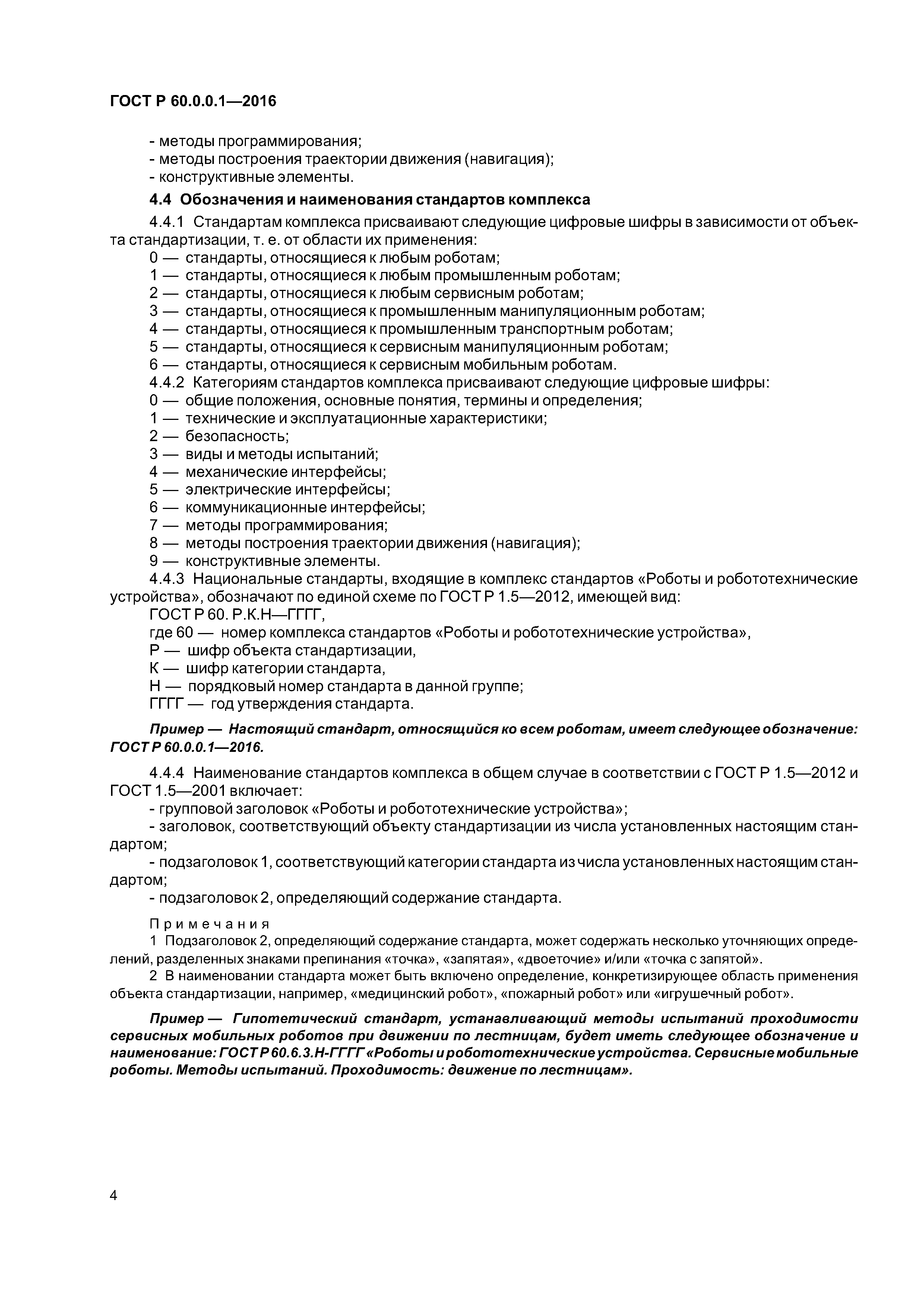 ГОСТ Р 60.0.0.1—2016

- методы программирования;
- методы построения траектории движения (навигация);
- конструктивные элементы.

4.4 Обозначения и наименования стандартов комплекса

4.4.1 Стандартам комплекса присваивают следующие цифровые шифры в зависимости от объекта стандартизации, т. е. от области их применения:
0 — стандарты, относящиеся к любым роботам;
1 — стандарты, относящиеся к любым промышленным роботам;
2 — стандарты, относящиеся к любым сервисным роботам;
3 — стандарты, относящиеся к промышленным манипуляционным роботам;
4 — стандарты, относящиеся к промышленным транспортным роботам;
5 — стандарты, относящиеся к сервисным манипуляционным роботам;
6 — стандарты, относящиеся к сервисным мобильным роботам.
4.4.2 Категориям стандартов комплекса присваивают следующие цифровые шифры:
0 — общие положения, основные понятия, термины и определения;
1 — технические и эксплуатационные характеристики;
2 — безопасность;
3 — виды и методы испытаний;
4 — механические интерфейсы;
5 — электрические интерфейсы;
6 — коммуникационные интерфейсы;
7 — методы программирования;
8 — методы построения траектории движения (навигация);
9 — конструктивные элементы.
4.4.3 Национальные стандарты, входящие в комплекс стандартов «Роботы и робототехнические устройства», обозначают по единой схеме по ГОСТ Р 1.5—2012, имеющей вид:
ГОСТ Р 60. Р.К.Н—ГГГГ,
где 60 — номер комплекса стандартов «Роботы и робототехнические устройства»,
Р — шифр объекта стандартизации,
К — шифр категории стандарта,
Н — порядковый номер стандарта в данной группе;
ГГГГ — год утверждения стандарта.

Пример — Настоящий стандарт, относящийся ко всем роботам, имеет следующее обозначение: ГОСТ Р 60.0.0.1—2016.

4.4.4 Наименование стандартов комплекса в общем случае в соответствии с ГОСТ Р 1.5—2012 и ГОСТ 1.5—2001 включает:
- групповой заголовок «Роботы и робототехнические устройства»;
- заголовок, соответствующий объекту стандартизации из числа установленных настоящим стандартом;
- подзаголовок 1, соответствующий категории стандарта из числа установленных настоящим стандартом;
- подзаголовок 2, определяющий содержание стандарта.

Примечания
1 Подзаголовок 2, определяющий содержание стандарта, может содержать несколько уточняющих определений, разделенных знаками препинания «точка», «запятая», «двоеточие» и/или «точка с запятой».
2 В наименовании стандарта может быть включено определение, конкретизирующее область применения объекта стандартизации, например, «медицинский робот», «пожарный робот» или «игрушечный робот».

Пример — Гипотетический стандарт, устанавливающий методы испытаний проходимости сервисных мобильных роботов при движении по лестницам, будет иметь следующее обозначение и наименование: ГОСТ Р 60.6.3.Н-ГГГГ «Роботы и робототехнические устройства. Сервисные мобильные роботы. Методы испытаний. Проходимость: движение по лестницам».

4